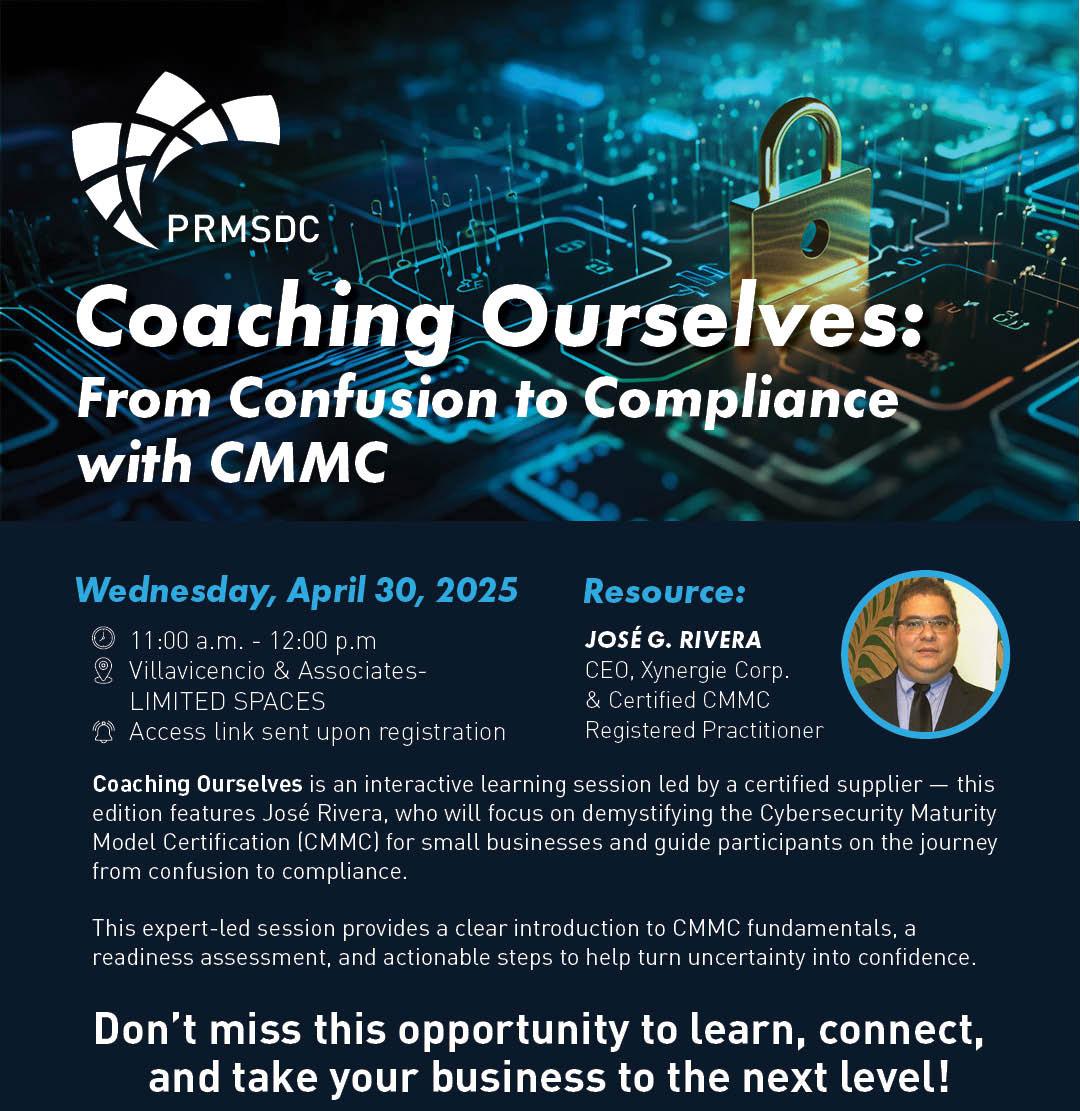 PRMSDC

Coaching Ourselves:
From Confusion to Compliance with CMMC

Wednesday, April 30, 2025

11:00 a.m. - 12:00 p.m
Villavicencio & Associates-
LIMITED SPACES
Access link sent upon registration

Resource:

JOSÉ G. RIVERA
CEO, Xynergie Corp.
& Certified CMMC
Registered Practitioner

Coaching Ourselves is an interactive learning session led by a certified supplier — this edition features José Rivera, who will focus on demystifying the Cybersecurity Maturity Model Certification (CMMC) for small businesses and guide participants on the journey from confusion to compliance.

This expert-led session provides a clear introduction to CMMC fundamentals, a readiness assessment, and actionable steps to help turn uncertainty into confidence.

Don't miss this opportunity to learn, connect, and take your business to the next level!